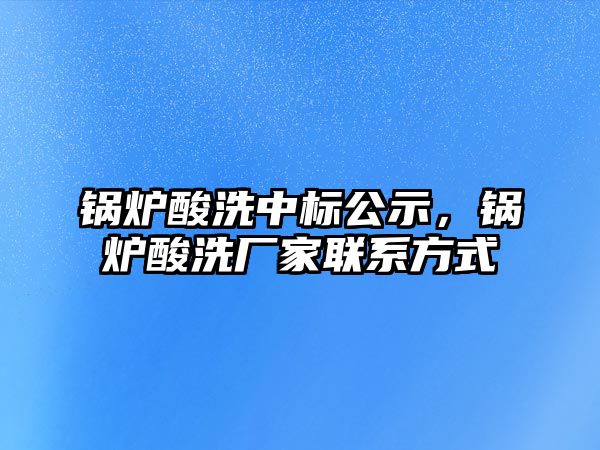 锅炉酸洗中标公示，锅炉酸洗厂家联系方式